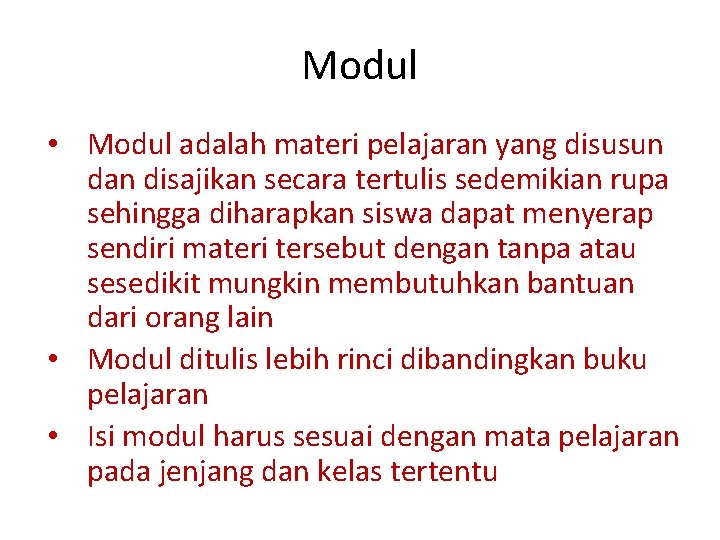 Modul

• Modul adalah materi pelajaran yang disusun dan disajikan secara tertulis sedemikian rupa sehingga diharapkan siswa dapat menyerap sendiri materi tersebut dengan tanpa atau sesedikit mungkin membutuhkan bantuan dari orang lain
• Modul ditulis lebih rinci dibandingkan buku pelajaran
• Isi modul harus sesuai dengan mata pelajaran pada jenjang dan kelas tertentu